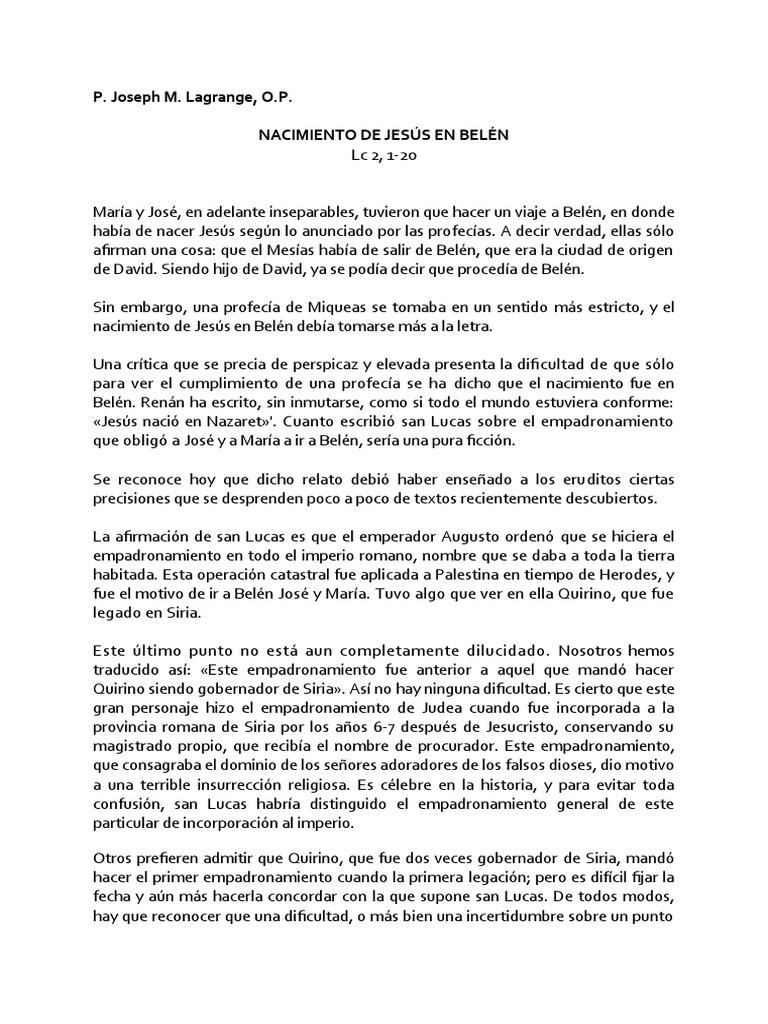 P. Joseph M. Lagrange, O.P.

NACIMIENTO DE JESÚS EN BELÉN
Lc 2, 1-20

María y José, en adelante inseparables, tuvieron que hacer un viaje a Belén, en donde había de nacer Jesús según lo anunciado por las profecías. A decir verdad, ellas sólo afirman una cosa: que el Mesías había de salir de Belén, que era la ciudad de origen de David. Siendo hijo de David, ya se podía decir que procedía de Belén.

Sin embargo, una profecía de Miqueas se tomaba en un sentido más estricto, y el nacimiento de Jesús en Belén debía tomarse más a la letra.

Una crítica que se precia de perspicaz y elevada presenta la dificultad de que sólo para ver el cumplimiento de una profecía se ha dicho que el nacimiento fue en Belén. Renán ha escrito, sin inmutarse, como si todo el mundo estuviera conforme: «Jesús nació en Nazaret»'. Cuanto escribió san Lucas sobre el empadronamiento que obligó a José y a María a ir a Belén, sería una pura ficción.

Se reconoce hoy que dicho relato debió haber enseñado a los eruditos ciertas precisiones que se desprenden poco a poco de textos recientemente descubiertos.

La afirmación de san Lucas es que el emperador Augusto ordenó que se hiciera el empadronamiento en todo el imperio romano, nombre que se daba a toda la tierra habitada. Esta operación catastral fue aplicada a Palestina en tiempo de Herodes, y fue el motivo de ir a Belén José y María. Tuvo algo que ver en ella Quirino, que fue legado en Siria.

Este último punto no está aun completamente dilucidado. Nosotros hemos traducido así: «Este empadronamiento fue anterior a aquel que mandó hacer Quirino siendo gobernador de Siria». Así no hay ninguna dificultad. Es cierto que este gran personaje hizo el empadronamiento de Judea cuando fue incorporada a la provincia romana de Siria por los años 6-7 después de Jesucristo, conservando su magistrado propio, que recibía el nombre de procurador. Este empadronamiento, que consagraba el dominio de los señores adoradores de los falsos dioses, dio motivo a una terrible insurrección religiosa. Es célebre en la historia, y para evitar toda confusión, san Lucas habría distinguido el empadronamiento general de este particular de incorporación al imperio.

Otros prefieren admitir que Quirino, que fue dos veces gobernador de Siria, mandó hacer el primer empadronamiento cuando la primera legación; pero es difícil fijar la fecha y aún más hacerla concordar con la que supone san Lucas. De todos modos, hay que reconocer que una dificultad, o más bien una incertidumbre sobre un punto